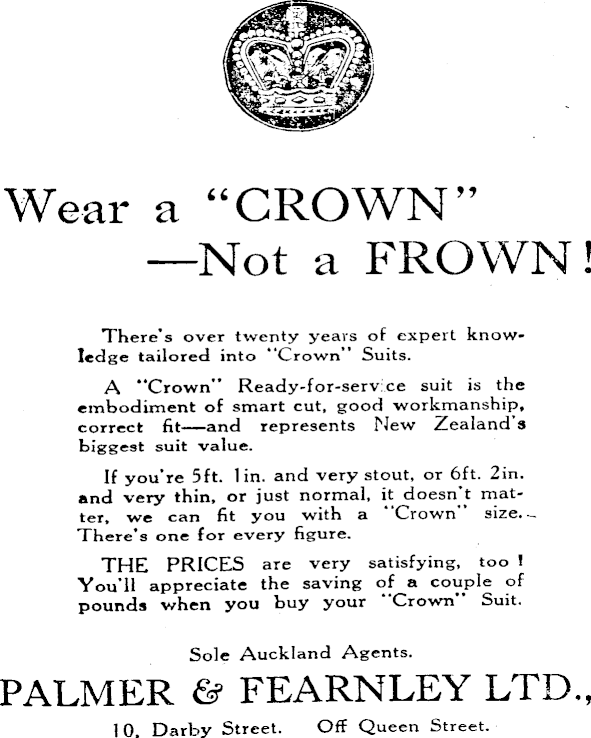 Wear a "CROWN"
—Not a FROWN!

There's over twenty years of expert knowledge tailored into "Crown" Suits.

A "Crown" Ready-for-service suit is the embodiment of smart cut, good workmanship, correct fit—and represents New Zealand's biggest suit value.

If you're 5ft. 1in. and very stout, or 6ft. 2in. and very thin, or just normal, it doesn't matter, we can fit you with a "Crown" size. There's one for every figure.

THE PRICES are very satisfying, too! You'll appreciate the saving of a couple of pounds when you buy your "Crown" Suit.

Sole Auckland Agents.

PALMER & FEARNLEY LTD.,

10, Darby Street. Off Queen Street.